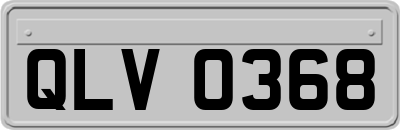 QLV 0368